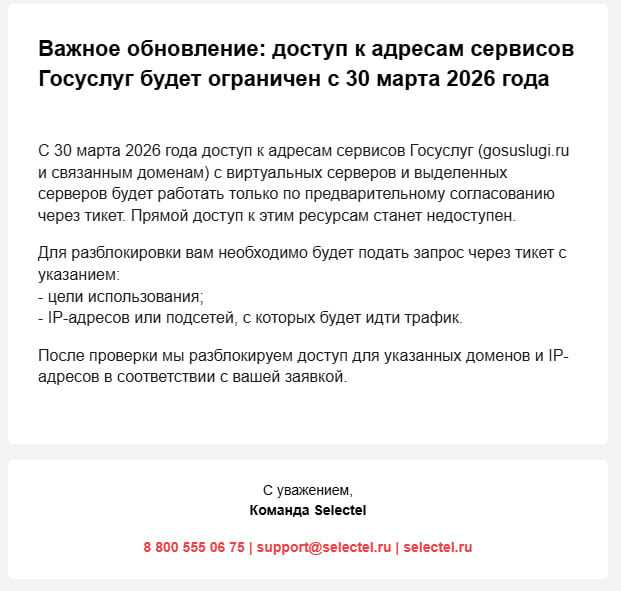 Важное обновление: доступ к адресам сервисов Госуслуг будет ограничен с 30 марта 2026 года

С 30 марта 2026 года доступ к адресам сервисов Госуслуг (gosuslugi.ru и связанным доменам) с виртуальных серверов и выделенных серверов будет работать только по предварительному согласованию через тикет. Прямой доступ к этим ресурсам станет недоступен.

Для разблокировки вам необходимо будет подать запрос через тикет с указанием:
- цели использования;
- IP-адресов или подсетей, с которых будет идти трафик.

После проверки мы разблокируем доступ для указанных доменов и IP-адресов в соответствии с вашей заявкой.

С уважением,
Команда Selectel

8 800 555 06 75 | support@selectel.ru | selectel.ru